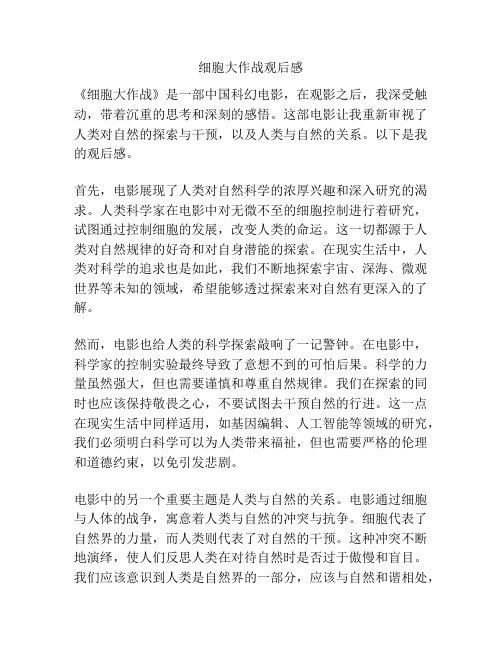 细胞大作战观后感

《细胞大作战》是一部中国科幻电影，在观影之后，我深受触动，带着沉重的思考和深刻的感悟。这部电影让我重新审视了人类对自然的探索与干预，以及人类与自然的关系。以下是我的观后感。

首先，电影展现了人类对自然科学的浓厚兴趣和深入研究的渴求。人类科学家在电影中对无微不至的细胞控制进行着研究，试图通过控制细胞的发展，改变人类的命运。这一切都源于人类对自然规律的好奇和对自身潜能的探索。在现实生活中，人类对科学的追求也是如此，我们不断地探索宇宙、深海、微观世界等未知的领域，希望能够透过探索来对自然有更深入的了解。

然而，电影也给人类的科学探索敲响了一记警钟。在电影中，科学家的控制实验最终导致了意想不到的可怕后果。科学的力量虽然强大，但也需要谨慎和尊重自然规律。我们在探索的同时也应该保持敬畏之心，不要试图去干预自然的行进。这一点在现实生活中同样适用，如基因编辑、人工智能等领域的研究，我们必须明白科学可以为人类带来福祉，但也需要严格的伦理和道德约束，以免引发悲剧。

电影中的另一个重要主题是人类与自然的关系。电影通过细胞与人体的战争，寓意着人类与自然的冲突与抗争。细胞代表了自然界的力量，而人类则代表了对自然的干预。这种冲突不断地演绎，使人们反思人类在对待自然时是否过于傲慢和盲目。我们应该意识到人类是自然界的一部分，应该与自然和谐相处，